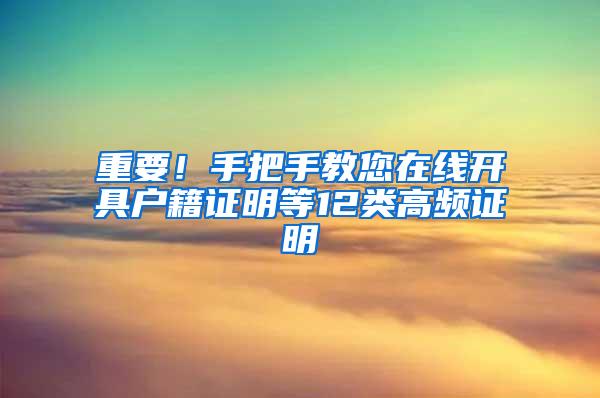 重要！手把手教您在线开具户籍证明等12类高频证明